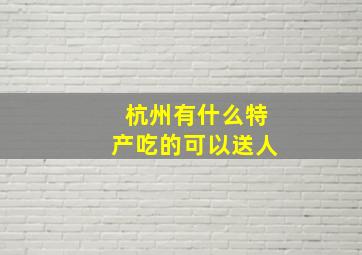 杭州有什么特产吃的可以送人